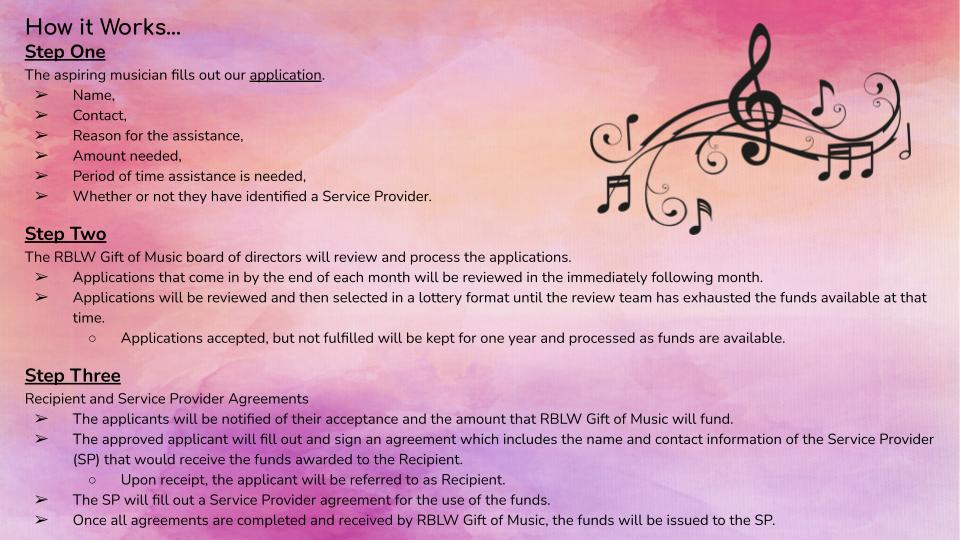 How it Works…
Step One
The aspiring musician fills out our application.
➢ Name,
➢ Contact,
➢ Reason for the assistance,
➢ Amount needed,
➢ Period of time assistance is needed,
➢ Whether or not they have identified a Service Provider.

Step Two
The RBLW Gift of Music board of directors will review and process the applications.
➢ Applications that come in by the end of each month will be reviewed in the immediately following month.
➢ Applications will be reviewed and then selected in a lottery format until the review team has exhausted the funds available at that time.
○ Applications accepted, but not fulfilled will be kept for one year and processed as funds are available.

Step Three
Recipient and Service Provider Agreements
➢ The applicants will be notified of their acceptance and the amount that RBLW Gift of Music will fund.
➢ The approved applicant will fill out and sign an agreement which includes the name and contact information of the Service Provider (SP) that would receive the funds awarded to the Recipient.
○ Upon receipt, the applicant will be referred to as Recipient.
➢ The SP will fill out a Service Provider agreement for the use of the funds.
➢ Once all agreements are completed and received by RBLW Gift of Music, the funds will be issued to the SP.